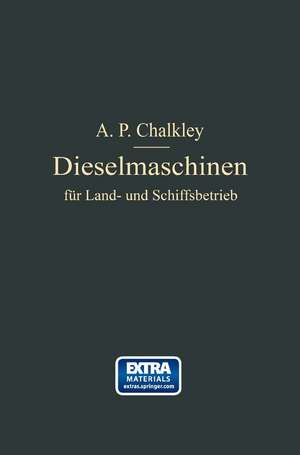 A. P. Chalkley

Dieselmaschinen

für Land- und Schiffsbetrieb

EXTRA
MATERIALS
extras.springer.com